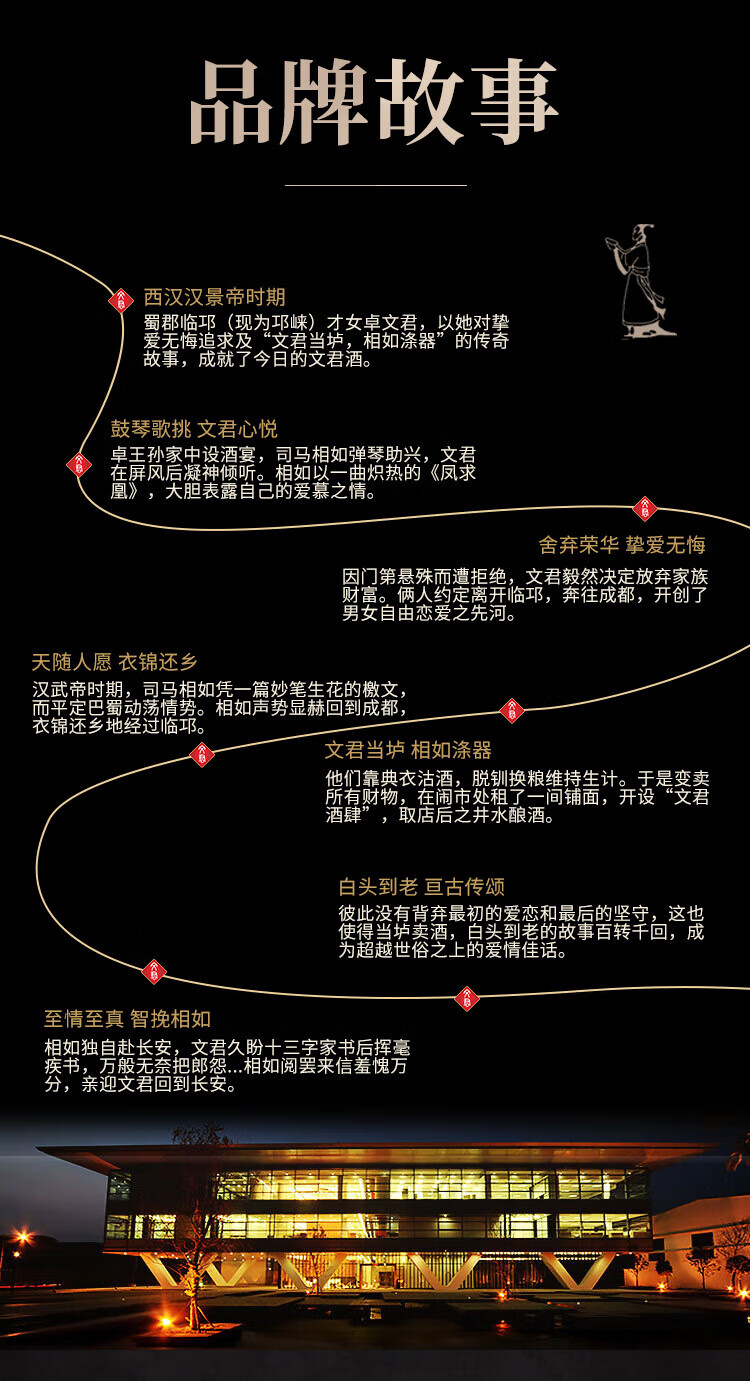 品牌故事

西汉汉景帝时期
蜀郡临邛（现为邛崃）才女卓文君，以她对挚爱无悔追求及“文君当垆，相如涤器”的传奇故事，成就了今日的文君酒。

鼓琴歌挑 文君心悦
卓王孙家中设酒宴，司马相如弹琴助兴，文君在屏风后凝神倾听。相如以一曲炽热的《凤求凰》，大胆表露自己的爱慕之情。

舍弃荣华 挚爱无悔
因门第悬殊而遭拒绝，文君毅然决定放弃家族财富。俩人约定离开临邛，奔往成都，开创了男女自由恋爱之先河。

天随人愿 衣锦还乡
汉武帝时期，司马相如凭一篇妙笔生花的檄文，而平定巴蜀动荡情势。相如声势显赫回到成都，衣锦还乡地经过临邛。

文君当垆 相如涤器
他们靠典衣沽酒，脱钏换粮维持生计。于是变卖所有财物，在闹市处租了一间铺面，开设“文君酒肆”，取店后之井水酿酒。

白头到老 亘古传颂
彼此没有背弃最初的爱恋和最后的坚守，这也使得当垆卖酒，白头到老的故事百转千回，成为超越世俗之上的爱情佳话。

至情至真 智挽相如
相如独自赴长安，文君久盼十三字家书后挥毫疾书，万般无奈把郎怨…相如阅罢来信羞愧万分，亲迎文君回到长安。